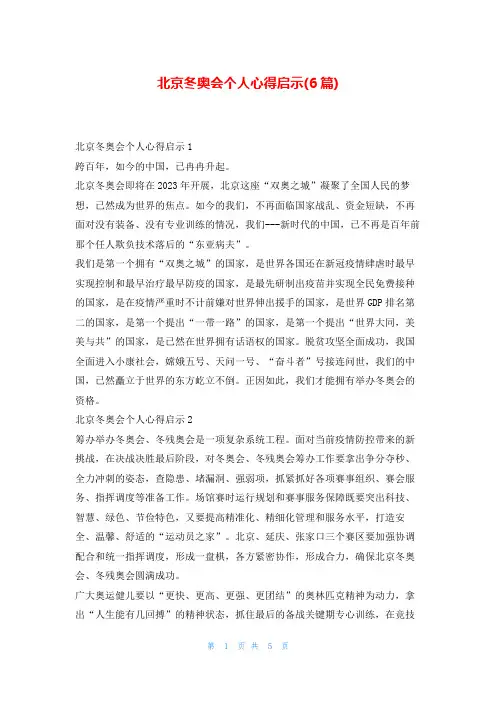 北京冬奥会个人心得启示(6篇)

北京冬奥会个人心得启示1

跨百年，如今的中国，已冉冉升起。

北京冬奥会即将在2023年开展，北京这座“双奥之城”凝聚了全国人民的梦想，已然成为世界的焦点。如今的我们，不再面临国家战乱、资金短缺，不再面对没有装备、没有专业训练的情况，我们---新时代的中国，已不再是百年前那个任人欺负技术落后的“东亚病夫”。

我们是第一个拥有“双奥之城”的国家，是世界各国还在新冠疫情肆虐时最早实现控制和最早治疗最早防疫的国家，是最先研制出疫苗并实现全民免费接种的国家，是在疫情严重时不计前嫌对世界伸出援手的国家，是世界GDP排名第二的国家，是第一个提出“一带一路”的国家，是第一个提出“世界大同，美美与共”的国家，是已然在世界拥有话语权的国家。脱贫攻坚全面成功，我国全面进入小康社会，嫦娥五号、天问一号、“奋斗者”号接连问世，我们的中国，已然矗立于世界的东方屹立不倒。正因如此，我们才能拥有举办冬奥会的资格。

北京冬奥会个人心得启示2

筹办举办冬奥会、冬残奥会是一项复杂系统工程。面对当前疫情防控带来的新挑战，在决战决胜最后阶段，对冬奥会、冬残奥会筹办工作要拿出争分夺秒、全力冲刺的姿态，查隐患、堵漏洞、强弱项，抓紧抓好各项赛事组织、赛会服务、指挥调度等准备工作。场馆赛时运行规划和赛事服务保障既要突出科技、智慧、绿色、节俭特色，又要提高精准化、精细化管理和服务水平，打造安全、温馨、舒适的“运动员之家”。北京、延庆、张家口三个赛区要加强协调配合和统一指挥调度，形成一盘棋，各方紧密协作，形成合力，确保北京冬奥会、冬残奥会圆满成功。

广大奥运健儿要以“更快、更高、更强、更团结”的奥林匹克精神为动力，拿出“人生能有几回搏”的精神状态，抓住最后的备战关键期专心训练，在竞技

第 1 页 共 5 页